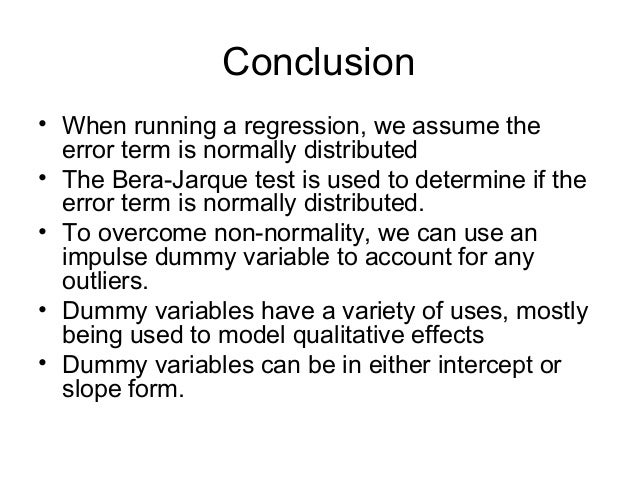 Conclusion

• When running a regression, we assume the error term is normally distributed
• The Bera-Jarque test is used to determine if the error term is normally distributed.
• To overcome non-normality, we can use an impulse dummy variable to account for any outliers.
• Dummy variables have a variety of uses, mostly being used to model qualitative effects
• Dummy variables can be in either intercept or slope form.